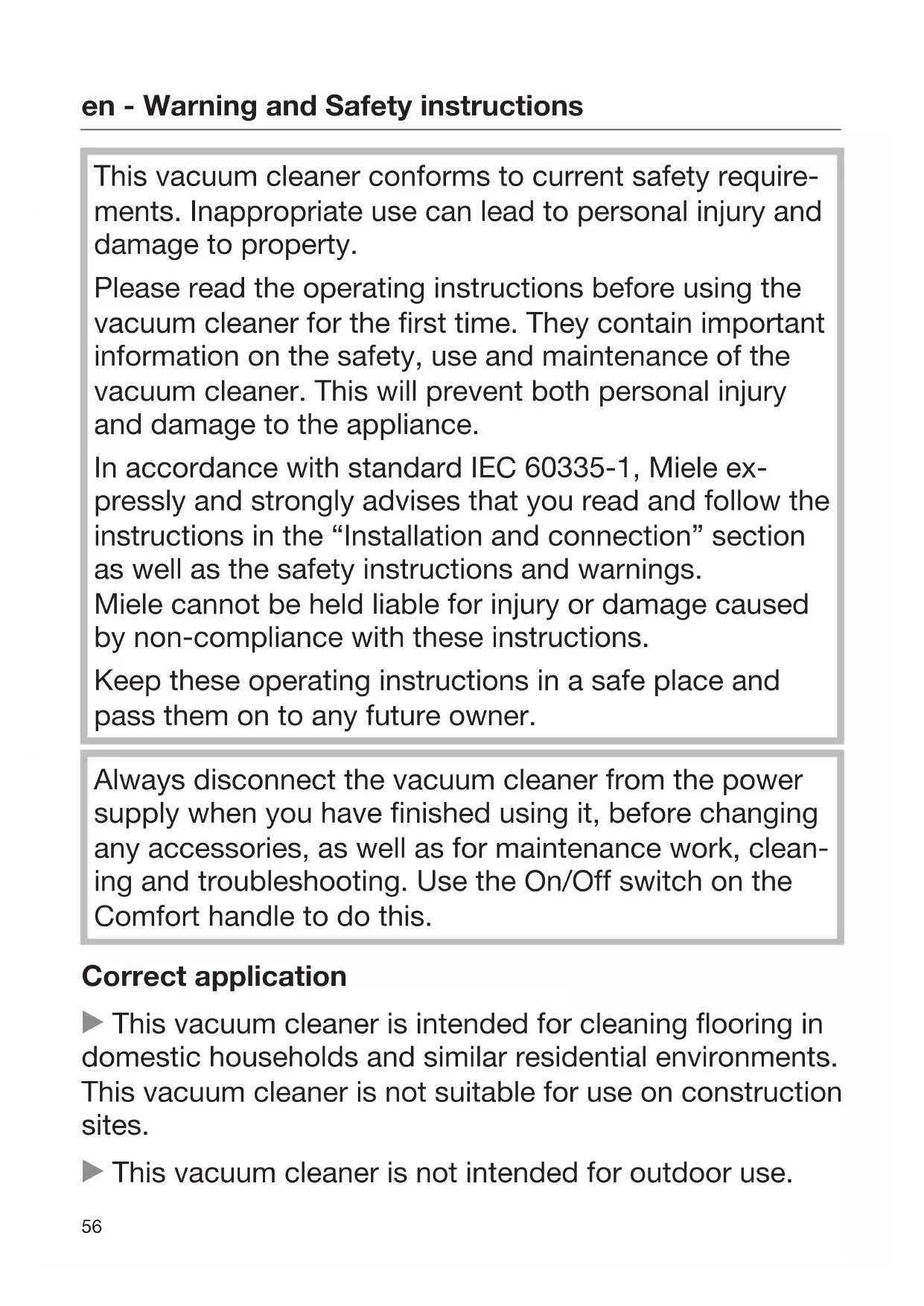 en - Warning and Safety instructions

This vacuum cleaner conforms to current safety requirements. Inappropriate use can lead to personal injury and damage to property.

Please read the operating instructions before using the vacuum cleaner for the first time. They contain important information on the safety, use and maintenance of the vacuum cleaner. This will prevent both personal injury and damage to the appliance.

In accordance with standard IEC 60335-1, Miele expressly and strongly advises that you read and follow the instructions in the “Installation and connection” section as well as the safety instructions and warnings.
Miele cannot be held liable for injury or damage caused by non-compliance with these instructions.

Keep these operating instructions in a safe place and pass them on to any future owner.

Always disconnect the vacuum cleaner from the power supply when you have finished using it, before changing any accessories, as well as for maintenance work, cleaning and troubleshooting. Use the On/Off switch on the Comfort handle to do this.

Correct application

▶ This vacuum cleaner is intended for cleaning flooring in domestic households and similar residential environments. This vacuum cleaner is not suitable for use on construction sites.

▶ This vacuum cleaner is not intended for outdoor use.

56